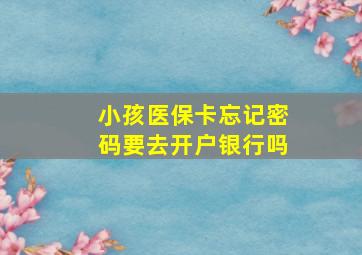 小孩医保卡忘记密码要去开户银行吗